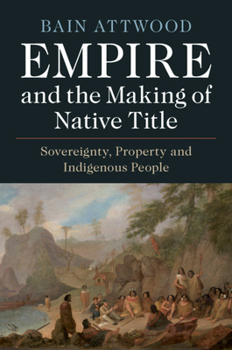 BAIN ATTWOOD

EMPIRE and the Making of Native Title

Sovereignty, Property and Indigenous People